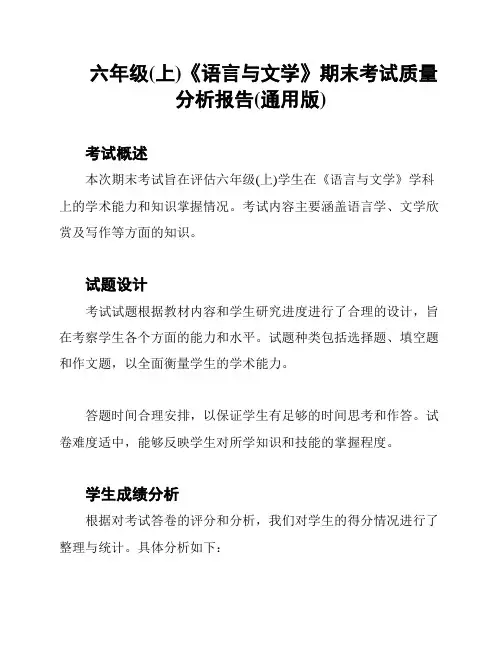 六年级(上)《语言与文学》期末考试质量分析报告(通用版)

考试概述

本次期末考试旨在评估六年级(上)学生在《语言与文学》学科上的学术能力和知识掌握情况。考试内容主要涵盖语言学、文学欣赏及写作等方面的知识。

试题设计

考试试题根据教材内容和学生研究进度进行了合理的设计，旨在考察学生各个方面的能力和水平。试题种类包括选择题、填空题和作文题，以全面衡量学生的学术能力。

答题时间合理安排，以保证学生有足够的时间思考和作答。试卷难度适中，能够反映学生对所学知识和技能的掌握程度。

学生成绩分析

根据对考试答卷的评分和分析，我们对学生的得分情况进行了整理与统计。具体分析如下：